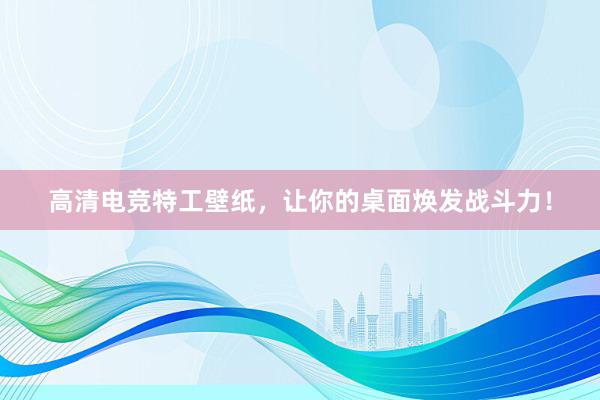 高清电竞特工壁纸，让你的桌面焕发战斗力！